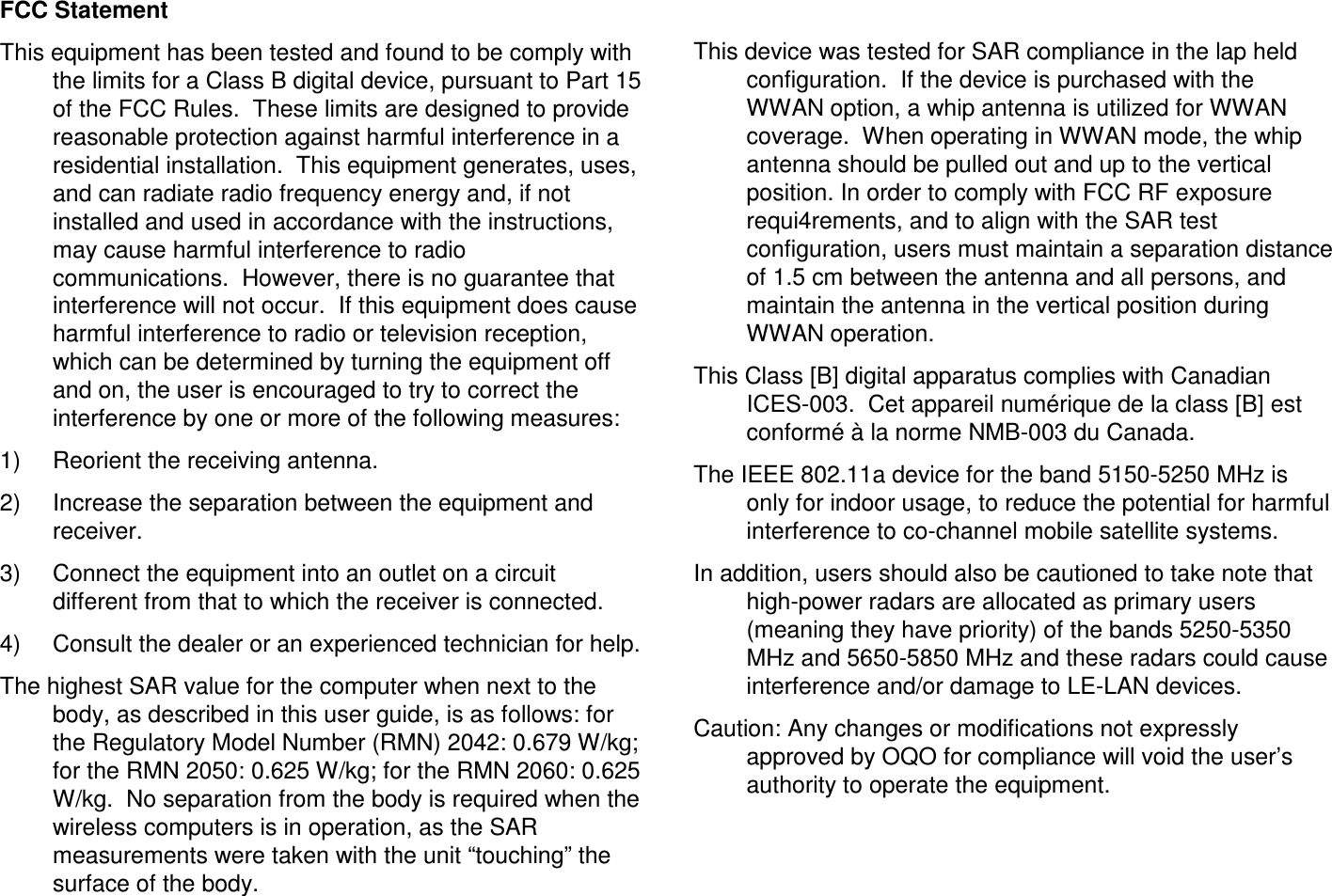 FCC Statement

This equipment has been tested and found to be comply with the limits for a Class B digital device, pursuant to Part 15 of the FCC Rules. These limits are designed to provide reasonable protection against harmful interference in a residential installation. This equipment generates, uses, and can radiate radio frequency energy and, if not installed and used in accordance with the instructions, may cause harmful interference to radio communications. However, there is no guarantee that interference will not occur. If this equipment does cause harmful interference to radio or television reception, which can be determined by turning the equipment off and on, the user is encouraged to try to correct the interference by one or more of the following measures:

1) Reorient the receiving antenna.

2) Increase the separation between the equipment and receiver.

3) Connect the equipment into an outlet on a circuit different from that to which the receiver is connected.

4) Consult the dealer or an experienced technician for help.

The highest SAR value for the computer when next to the body, as described in this user guide, is as follows: for the Regulatory Model Number (RMN) 2042: 0.679 W/kg; for the RMN 2050: 0.625 W/kg; for the RMN 2060: 0.625 W/kg. No separation from the body is required when the wireless computers is in operation, as the SAR measurements were taken with the unit “touching” the surface of the body.

This device was tested for SAR compliance in the lap held configuration. If the device is purchased with the WWAN option, a whip antenna is utilized for WWAN coverage. When operating in WWAN mode, the whip antenna should be pulled out and up to the vertical position. In order to comply with FCC RF exposure requi4rements, and to align with the SAR test configuration, users must maintain a separation distance of 1.5 cm between the antenna and all persons, and maintain the antenna in the vertical position during WWAN operation.

This Class [B] digital apparatus complies with Canadian ICES-003. Cet appareil numérique de la class [B] est conformé à la norme NMB-003 du Canada.

The IEEE 802.11a device for the band 5150-5250 MHz is only for indoor usage, to reduce the potential for harmful interference to co-channel mobile satellite systems.

In addition, users should also be cautioned to take note that high-power radars are allocated as primary users (meaning they have priority) of the bands 5250-5350 MHz and 5650-5850 MHz and these radars could cause interference and/or damage to LE-LAN devices.

Caution: Any changes or modifications not expressly approved by OQO for compliance will void the user’s authority to operate the equipment.